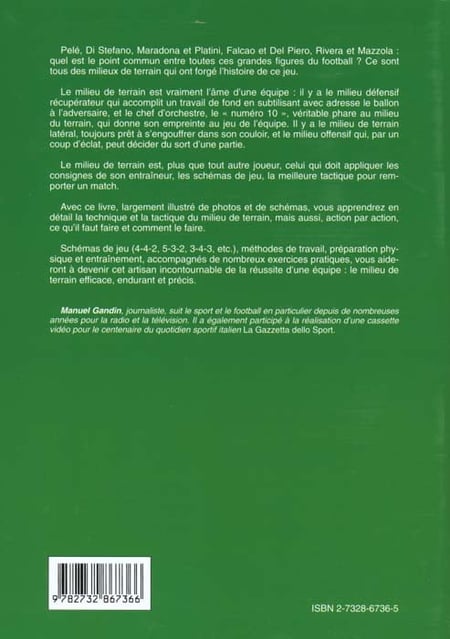 Pelé, Di Stefano, Maradona et Platini, Falcao et Del Piero, Rivera et Mazzola : quel est le point commun entre toutes ces grandes figures du football ? Ce sont tous des milieux de terrain qui ont forgé l'histoire de ce jeu.

Le milieu de terrain est vraiment l'âme d'une équipe : il y a le milieu défensif récupérateur qui accomplit un travail de fond en subtilisant avec adresse le ballon à l'adversaire, et le chef d'orchestre, le « numéro 10 », véritable phare au milieu du terrain, qui donne son empreinte au jeu de l'équipe. Il y a le milieu de terrain latéral, toujours prêt à s'engouffrer dans son couloir, et le milieu offensif qui, par un coup d'éclat, peut décider du sort d'une partie.

Le milieu de terrain est, plus que tout autre joueur, celui qui doit appliquer les consignes de son entraîneur, les schémas de jeu, la meilleure tactique pour remporter un match.

Avec ce livre, largement illustré de photos et de schémas, vous apprendrez en détail la technique et la tactique du milieu de terrain, mais aussi, action par action, ce qu'il faut faire et comment le faire.

Schémas de jeu (4-4-2, 5-3-2, 3-4-3, etc.), méthodes de travail, préparation physique et entraînement, accompagnés de nombreux exercices pratiques, vous aideront à devenir cet artisan incontournable de la réussite d'une équipe : le milieu de terrain efficace, endurant et précis.

Manuel Gandin, journaliste, suit le sport et le football en particulier depuis de nombreuses années pour la radio et la télévision. Il a également participé à la réalisation d'une cassette vidéo pour le centenaire du quotidien sportif italien La Gazzetta dello Sport.

9 782732 867366

ISBN 2-7328-6736-5